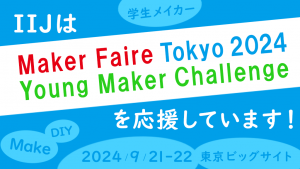 学生メイカー

IIJは

Maker Faire Tokyo 2024
Young Maker Challenge

を応援しています！

DIY
Make

2024/9/21-22 東京ビッグサイト